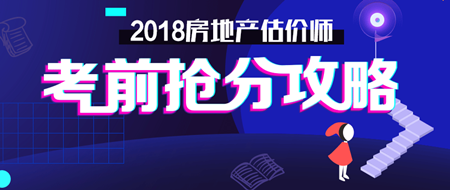 2018房地产估价师

考前抢分攻略